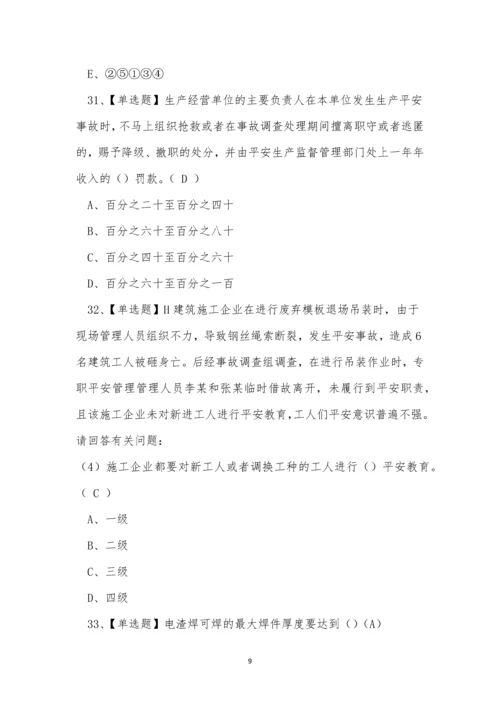 E、②⑤①③④

31、【单选题】生产经营单位的主要负责人在本单位发生生产平安事故时，不马上组织抢救或者在事故调查处理期间擅离职守或者逃匿的，赐予降级、撤职的处分，并由平安生产监督管理部门处上一年年收入的（）罚款。（ D ）

A、百分之二十至百分之四十

B、百分之六十至百分之八十

C、百分之四十至百分之六十

D、百分之六十至百分之一百

32、【单选题】H建筑施工企业在进行废弃模板退场吊装时，由于现场管理人员组织不力，导致钢丝绳索断裂，发生平安事故，造成6名建筑工人被砸身亡。后经事故调查组调查，在进行吊装作业时，专职平安管理管理人员李某和张某临时借故离开，未履行到平安职责，且该施工企业未对新进工人进行平安教育，工人们平安意识普遍不强。请回答有关问题：

（4）施工企业都要对新工人或者调换工种的工人进行（）平安教育。（ C ）

A、一级

B、二级

C、三级

D、四级

33、【单选题】电渣焊可焊的最大焊件厚度要达到（）(A)

9